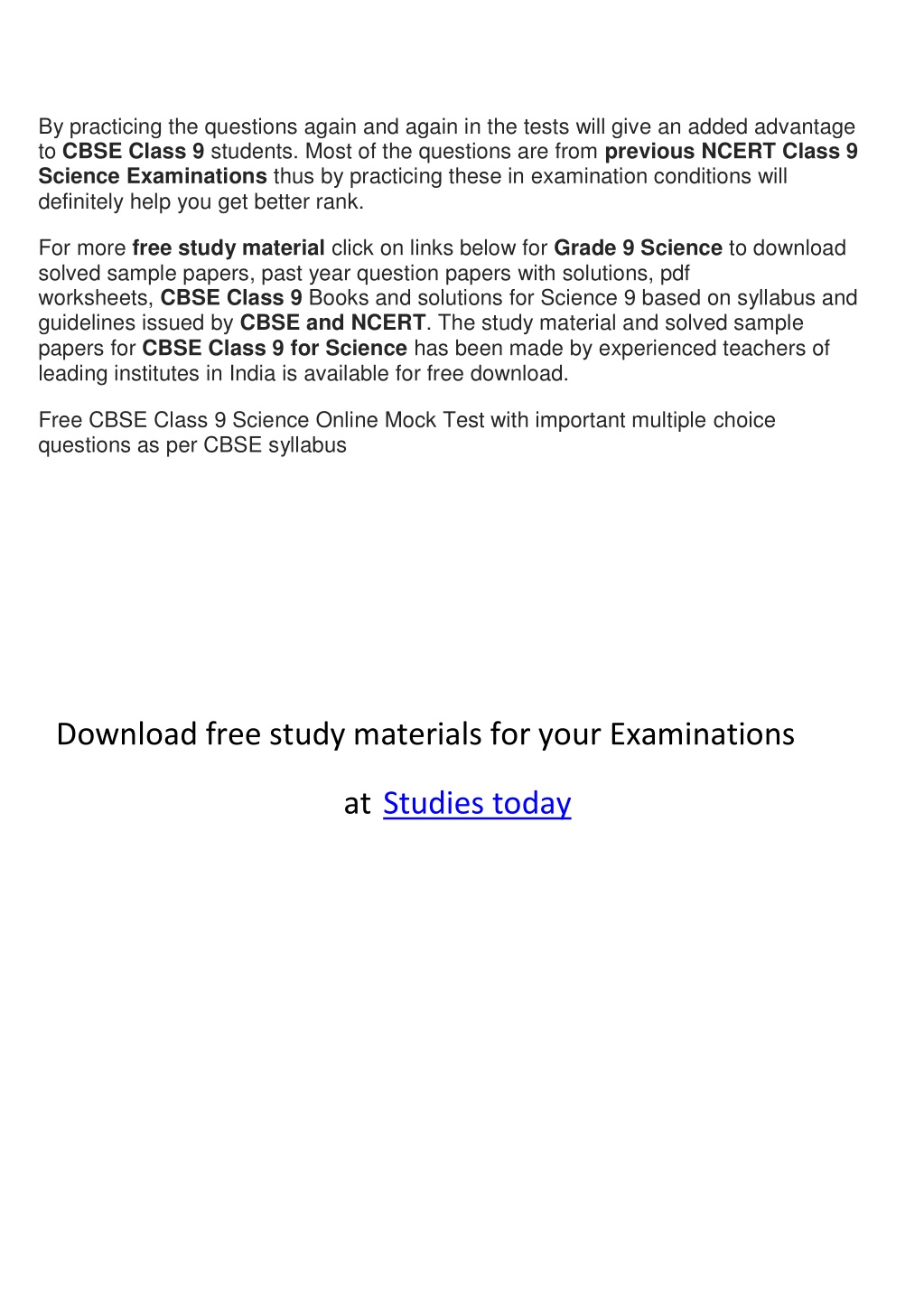 By practicing the questions again and again in the tests will give an added advantage to CBSE Class 9 students. Most of the questions are from previous NCERT Class 9 Science Examinations thus by practicing these in examination conditions will definitely help you get better rank.

For more free study material click on links below for Grade 9 Science to download solved sample papers, past year question papers with solutions, pdf worksheets, CBSE Class 9 Books and solutions for Science 9 based on syllabus and guidelines issued by CBSE and NCERT. The study material and solved sample papers for CBSE Class 9 for Science has been made by experienced teachers of leading institutes in India is available for free download.

Free CBSE Class 9 Science Online Mock Test with important multiple choice questions as per CBSE syllabus

Download free study materials for your Examinations

at Studies today